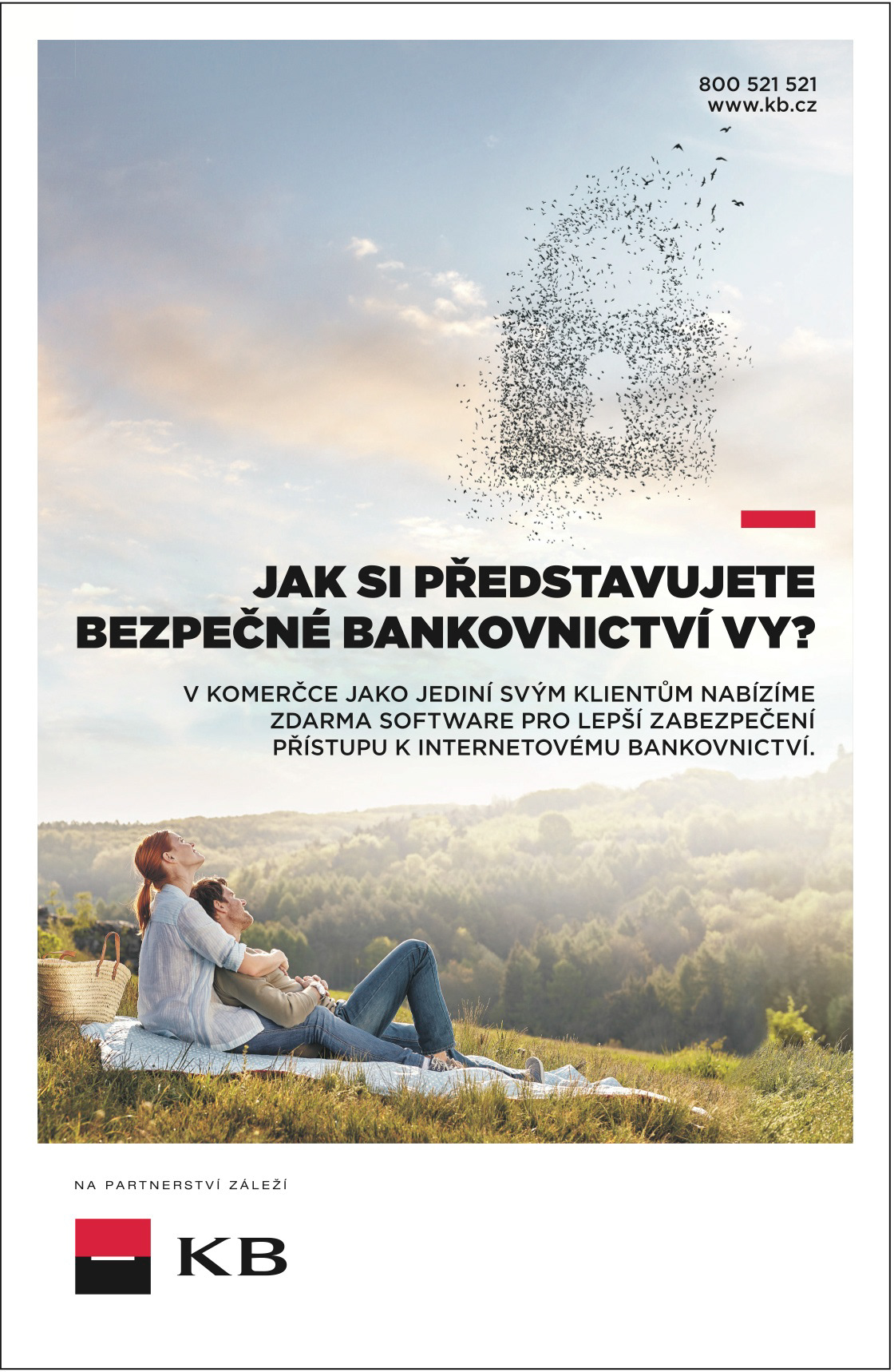 800 521 521
www.kb.cz

JAK SI PŘEDSTAVUJETE BEZPEČNÉ BANKOVNICTVÍ VY?

V KOMERČCE JAKO JEDINÍ SVÝM KLIENTŮM NABÍZÍME ZDARMA SOFTWARE PRO LEPŠÍ ZABEZPEČENÍ PŘÍSTUPU K INTERNETOVÉMU BANKOVNICTVÍ.

NA PARTNERSTVÍ ZÁLEŽÍ

KB